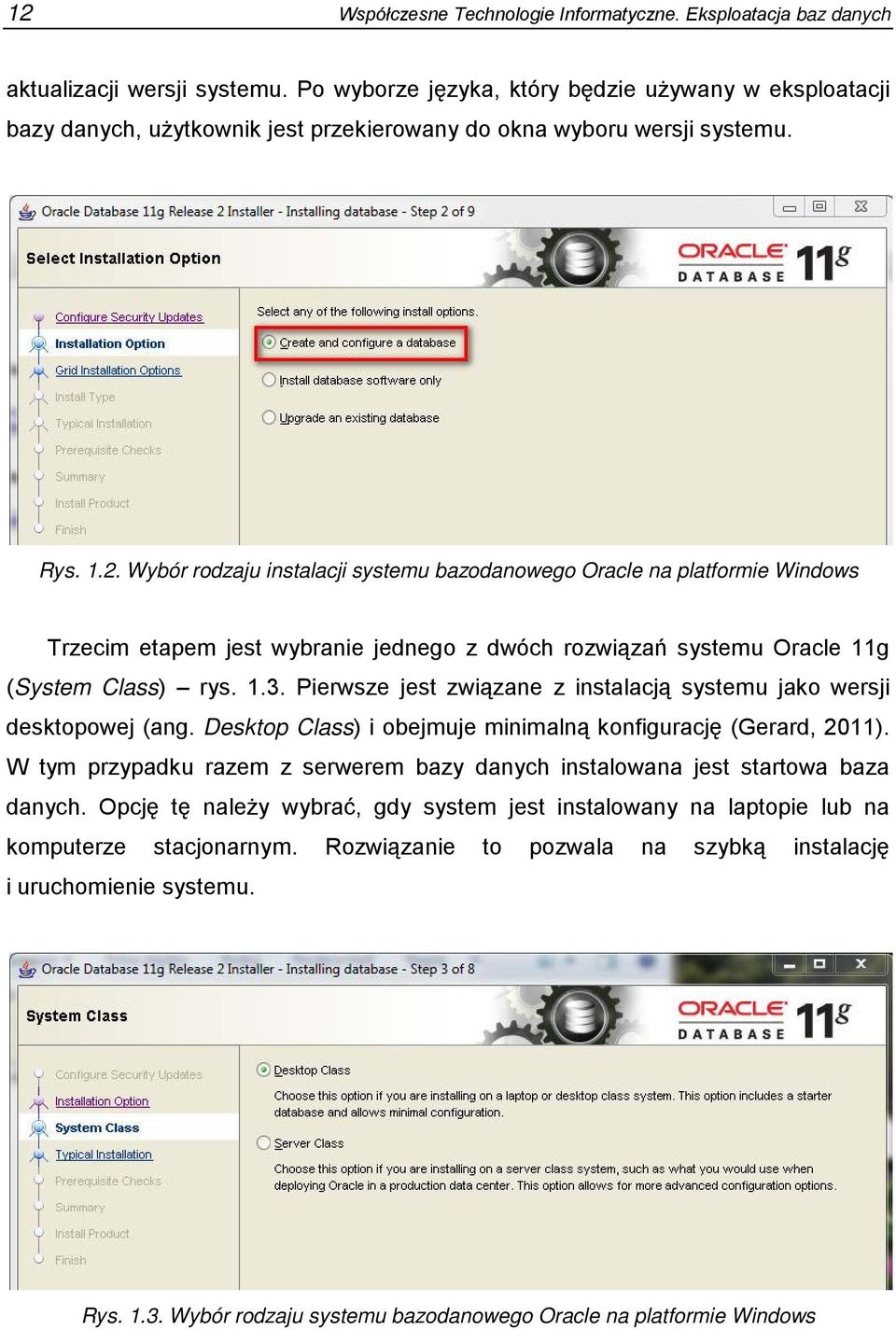 12 Współczesne Technologie Informatyczne. Eksploatacja baz danych

aktualizacji wersji systemu. Po wyborze języka, który będzie używany w eksploatacji bazy danych, użytkownik jest przekierowany do okna wyboru wersji systemu.

Oracle Database 11g Release 2 Installer - Installing database - Step 2 of 9

Select Installation Option

ORACLE DATABASE 11g

Configure Security Updates
Installation Option
Grid Installation Options
Install Type
Typical Installation
Prerequisite Checks
Summary
Install Product
Finish

Select any of the following install options.

Create and configure a database

Install database software only

Upgrade an existing database

Rys. 1.2. Wybór rodzaju instalacji systemu bazodanowego Oracle na platformie Windows

Trzecim etapem jest wybranie jednego z dwóch rozwiązań systemu Oracle 11g (System Class) – rys. 1.3. Pierwsze jest związane z instalacją systemu jako wersji desktopowej (ang. Desktop Class) i obejmuje minimalną konfigurację (Gerard, 2011). W tym przypadku razem z serwerem bazy danych instalowana jest startowa baza danych. Opcję tę należy wybrać, gdy system jest instalowany na laptopie lub na komputerze stacjonarnym. Rozwiązanie to pozwala na szybką instalację i uruchomienie systemu.

Oracle Database 11g Release 2 Installer - Installing database - Step 3 of 8

System Class

ORACLE DATABASE 11g

Configure Security Updates
Installation Option
System Class
Typical Installation
Prerequisite Checks
Summary
Install Product
Finish

Desktop Class

Choose this option if you are installing on a laptop or desktop class system. This option includes a starter database and allows minimal configuration.

Server Class

Choose this option if you are installing on a server class system, such as what you would use when deploying Oracle in a production data center. This option allows for more advanced configuration options.

Rys. 1.3. Wybór rodzaju systemu bazodanowego Oracle na platformie Windows